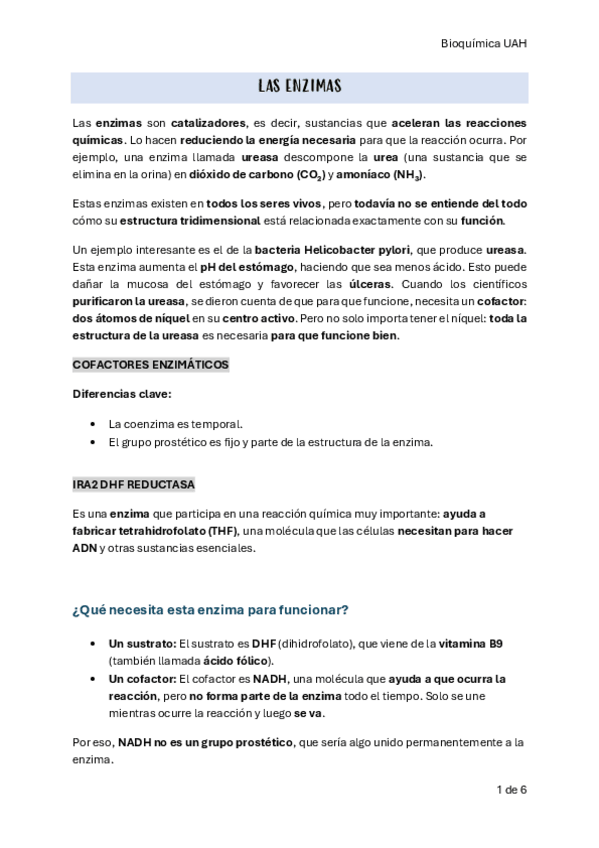 Bioquímica UAH

LAS ENZIMAS

Las enzimas son catalizadores, es decir, sustancias que aceleran las reacciones químicas. Lo hacen reduciendo la energía necesaria para que la reacción ocurra. Por ejemplo, una enzima llamada ureasa descompone la urea (una sustancia que se elimina en la orina) en dióxido de carbono ($CO_2$) y amoníaco ($NH_3$).

Estas enzimas existen en todos los seres vivos, pero todavía no se entiende del todo cómo su estructura tridimensional está relacionada exactamente con su función.

Un ejemplo interesante es el de la bacteria Helicobacter pylori, que produce ureasa. Esta enzima aumenta el pH del estómago, haciendo que sea menos ácido. Esto puede dañar la mucosa del estómago y favorecer las úlceras. Cuando los científicos purificaron la ureasa, se dieron cuenta de que para que funcione, necesita un cofactor: dos átomos de níquel en su centro activo. Pero no solo importa tener el níquel: toda la estructura de la ureasa es necesaria para que funcione bien.

COFACTORES ENZIMÁTICOS

Diferencias clave:

• La coenzima es temporal.
• El grupo prostético es fijo y parte de la estructura de la enzima.

IRA2 DHF REDUCTASA

Es una enzima que participa en una reacción química muy importante: ayuda a fabricar tetrahidrofolato (THF), una molécula que las células necesitan para hacer ADN y otras sustancias esenciales.

¿Qué necesita esta enzima para funcionar?

• Un sustrato: El sustrato es DHF (dihidrofolato), que viene de la vitamina B9 (también llamada ácido fólico).
• Un cofactor: El cofactor es NADH, una molécula que ayuda a que ocurra la reacción, pero no forma parte de la enzima todo el tiempo. Solo se une mientras ocurre la reacción y luego se va.

Por eso, NADH no es un grupo prostético, que sería algo unido permanentemente a la enzima.

1 de 6